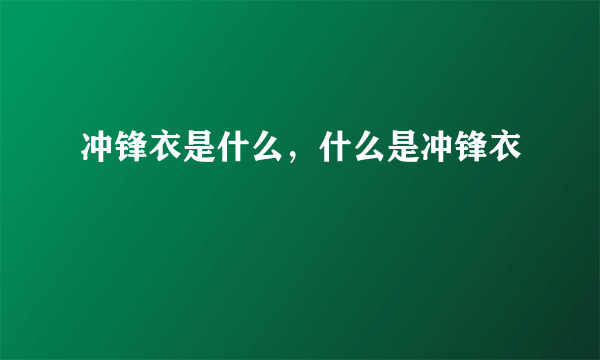 冲锋衣是什么，什么是冲锋衣